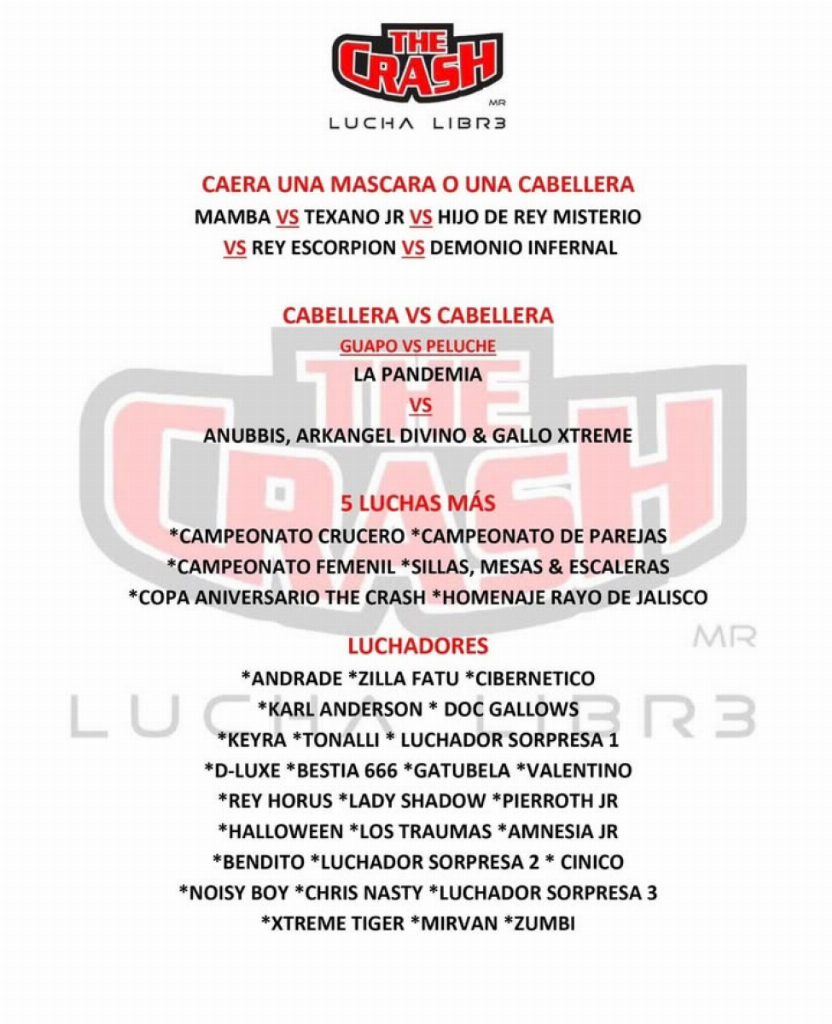 THE CRASH
MR
LUCHA LIBR3

CAERA UNA MASCARA O UNA CABELLERA
MAMBA VS TEXANO JR VS HIJO DE REY MISTERIO VS REY ESCORPION VS DEMONIO INFERNAL

CABELLERA VS CABELLERA
GUAPO VS PELUCHE
LA PANDEMIA
VS
ANUBBIS, ARKANGEL DIVINO & GALLO XTREME

5 LUCHAS MÁS
*CAMPEONATO CRUCERO *CAMPEONATO DE PAREJAS
*CAMPEONATO FEMENIL *SILLAS, MESAS & ESCALERAS
*COPA ANIVERSARIO THE CRASH *HOMENAJE RAYO DE JALISCO

LUCHADORES
*ANDRADE *ZILLA FATU *CIBERNETICO
*KARL ANDERSON * DOC GALLOWS
*KEYRA *TONALLI * LUCHADOR SORPRESA 1
*D-LUXE *BESTIA 666 *GATUBELA *VALENTINO
*REY HORUS *LADY SHADOW *PIERROTH JR
*HALLOWEEN *LOS TRAUMAS *AMNESIA JR
*BENDITO *LUCHADOR SORPRESA 2 * CINICO
*NOISY BOY *CHRIS NASTY *LUCHADOR SORPRESA 3
*XTREME TIGER *MIRVAN *ZUMBI

THE CRASH
MR
LUCHA LIBR3